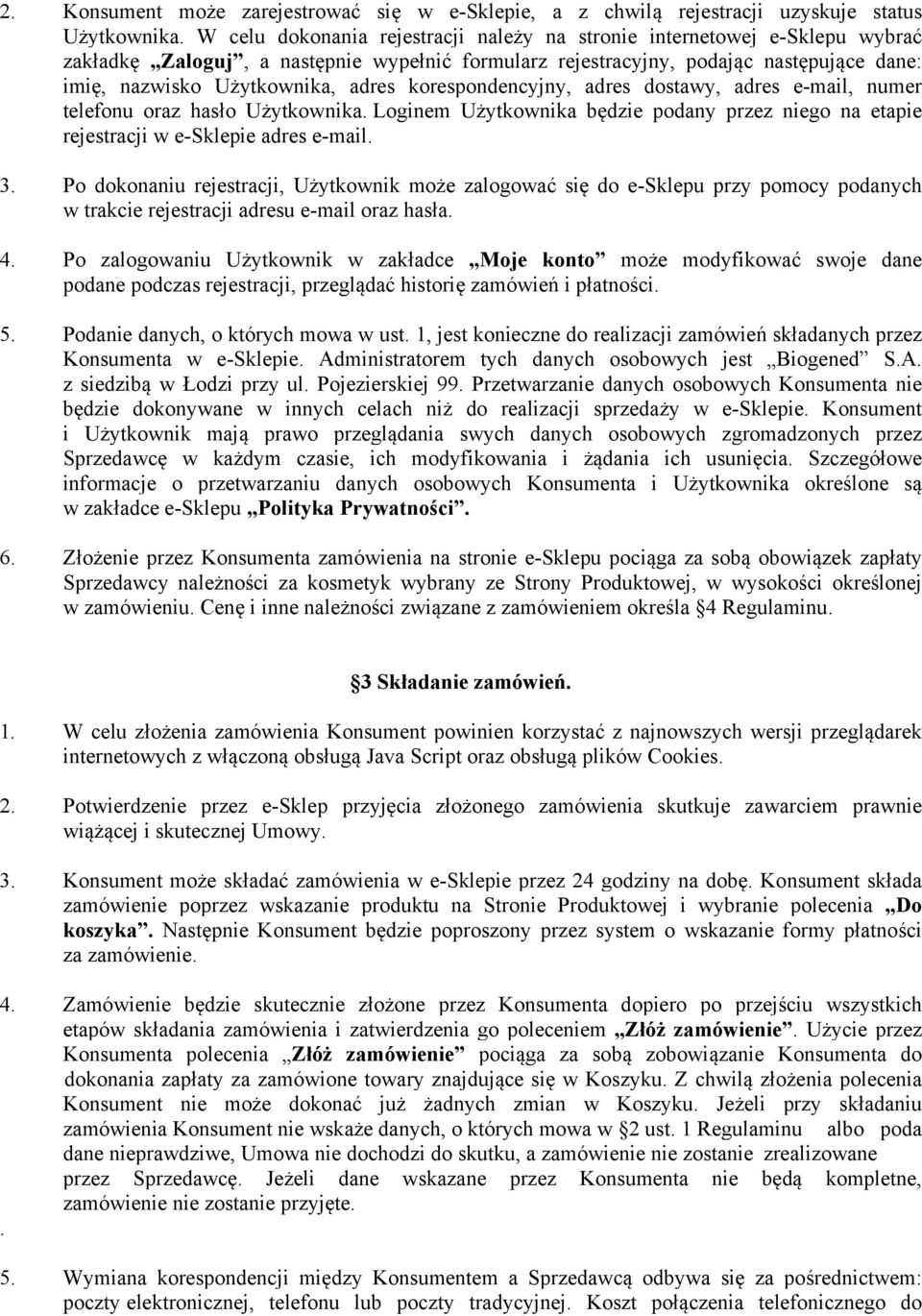 2. Konsument może zarejestrować się w e-Sklepie, a z chwilą rejestracji uzyskuje status Użytkownika. W celu dokonania rejestracji należy na stronie internetowej e-Sklepu wybrać zakładkę „Zaloguj”, a następnie wypełnić formularz rejestracyjny, podając następujące dane: imię, nazwisko Użytkownika, adres korespondencyjny, adres dostawy, adres e-mail, numer telefonu oraz hasło Użytkownika. Loginem Użytkownika będzie podany przez niego na etapie rejestracji w e-Sklepie adres e-mail.

3. Po dokonaniu rejestracji, Użytkownik może zalogować się do e-Sklepu przy pomocy podanych w trakcie rejestracji adresu e-mail oraz hasła.

4. Po zalogowaniu Użytkownik w zakładce „Moje konto” może modyfikować swoje dane podane podczas rejestracji, przeglądać historię zamówień i płatności.

5. Podanie danych, o których mowa w ust. 1, jest konieczne do realizacji zamówień składanych przez Konsumenta w e-Sklepie. Administratorem tych danych osobowych jest „Biogened” S.A. z siedzibą w Łodzi przy ul. Pojezierskiej 99. Przetwarzanie danych osobowych Konsumenta nie będzie dokonywane w innych celach niż do realizacji sprzedaży w e-Sklepie. Konsument i Użytkownik mają prawo przeglądania swych danych osobowych zgromadzonych przez Sprzedawcę w każdym czasie, ich modyfikowania i żądania ich usunięcia. Szczegółowe informacje o przetwarzaniu danych osobowych Konsumenta i Użytkownika określone są w zakładce e-Sklepu „Polityka Prywatności”.

6. Złożenie przez Konsumenta zamówienia na stronie e-Sklepu pociąga za sobą obowiązek zapłaty Sprzedawcy należności za kosmetyk wybrany ze Strony Produktowej, w wysokości określonej w zamówieniu. Cenę i inne należności związane z zamówieniem określa §4 Regulaminu.

§3 Składanie zamówień.

1. W celu złożenia zamówienia Konsument powinien korzystać z najnowszych wersji przeglądarek internetowych z włączoną obsługą Java Script oraz obsługą plików Cookies.

2. Potwierdzenie przez e-Sklep przyjęcia złożonego zamówienia skutkuje zawarciem prawnie wiążącej i skutecznej Umowy.

3. Konsument może składać zamówienia w e-Sklepie przez 24 godziny na dobę. Konsument składa zamówienie poprzez wskazanie produktu na Stronie Produktowej i wybranie polecenia „Do koszyka”. Następnie Konsument będzie poproszony przez system o wskazanie formy płatności za zamówienie.

4. Zamówienie będzie skutecznie złożone przez Konsumenta dopiero po przejściu wszystkich etapów składania zamówienia i zatwierdzenia go poleceniem „Złóż zamówienie”. Użycie przez Konsumenta polecenia „Złóż zamówienie” pociąga za sobą zobowiązanie Konsumenta do dokonania zapłaty za zamówione towary znajdujące się w Koszyku. Z chwilą złożenia polecenia Konsument nie może dokonać już żadnych zmian w Koszyku. Jeżeli przy składaniu zamówienia Konsument nie wskaże danych, o których mowa w §2 ust. 1 Regulaminu albo poda dane nieprawdziwe, Umowa nie dochodzi do skutku, a zamówienie nie zostanie zrealizowane przez Sprzedawcę. Jeżeli dane wskazane przez Konsumenta nie będą kompletne, zamówienie nie zostanie przyjęte.

.

5. Wymiana korespondencji między Konsumentem a Sprzedawcą odbywa się za pośrednictwem: poczty elektronicznej, telefonu lub poczty tradycyjnej. Koszt połączenia telefonicznego do